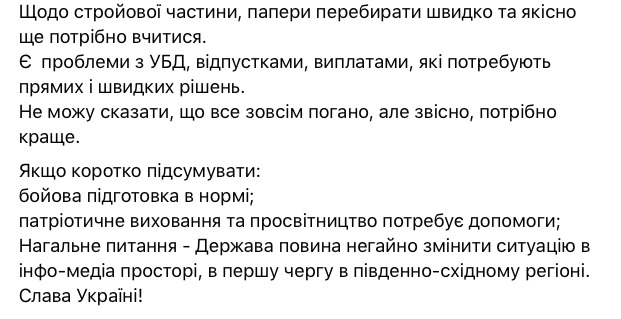 Щодо стройової частини, папери перебирати швидко та якісно ще потрібно вчитися.
Є  проблеми з УБД, відпустками, виплатами, які потребують прямих і швидких рішень.
Не можу сказати, що все зовсім погано, але звісно, потрібно краще.

Якщо коротко підсумувати:
бойова підготовка в нормі;
патріотичне виховання та просвітництво потребує допомоги;
Нагальне питання - Держава повина негайно змінити ситуацію в інфо-медіа просторі, в першу чергу в південно-східному регіоні.
Слава Україні!